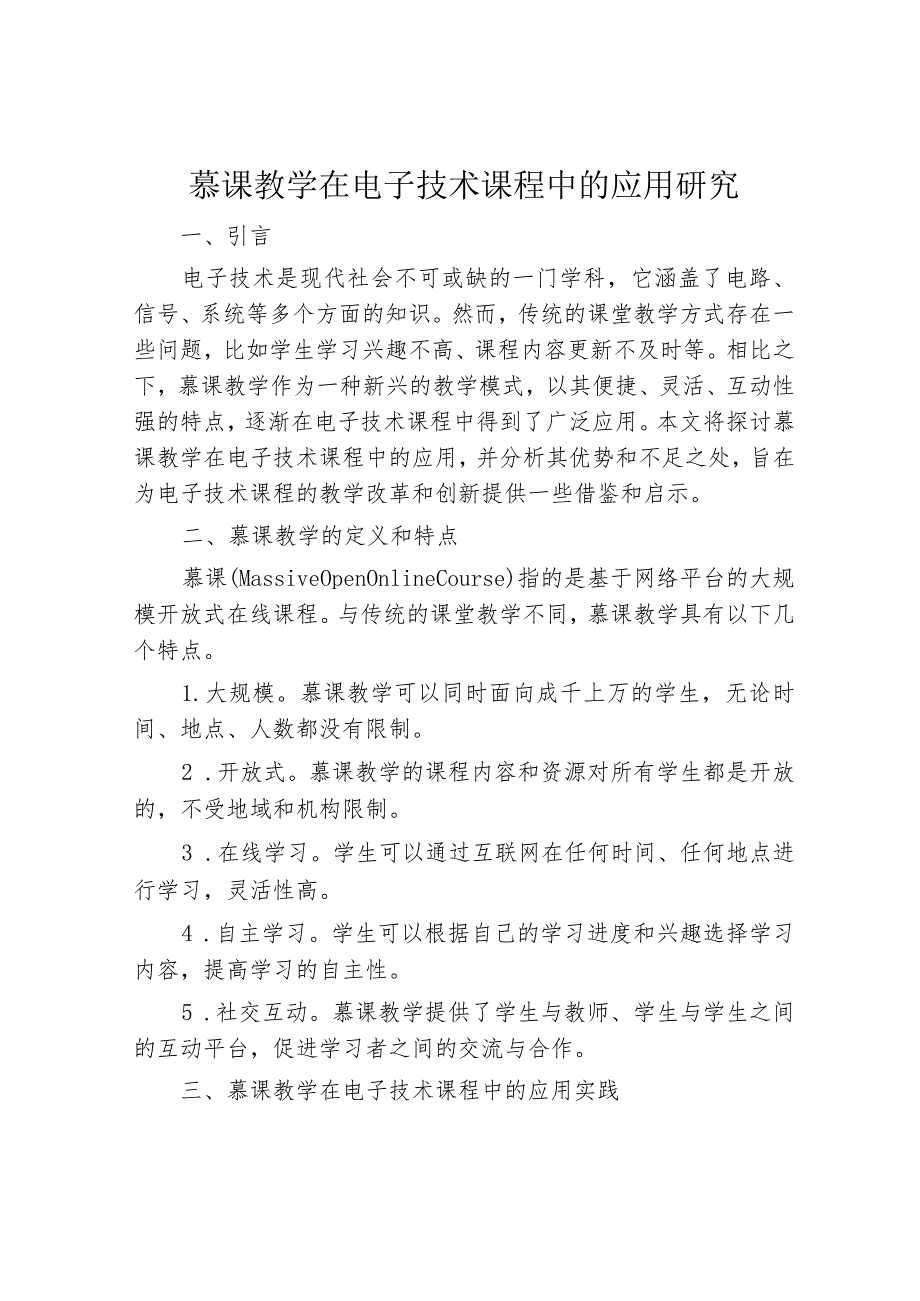 慕课教学在电子技术课程中的应用研究

一、引言

电子技术是现代社会不可或缺的一门学科，它涵盖了电路、信号、系统等多个方面的知识。然而，传统的课堂教学方式存在一些问题，比如学生学习兴趣不高、课程内容更新不及时等。相比之下，慕课教学作为一种新兴的教学模式，以其便捷、灵活、互动性强的特点，逐渐在电子技术课程中得到了广泛应用。本文将探讨慕课教学在电子技术课程中的应用，并分析其优势和不足之处，旨在为电子技术课程的教学改革和创新提供一些借鉴和启示。

二、慕课教学的定义和特点

慕课(MassiveOpenOnlineCourse)指的是基于网络平台的大规模开放式在线课程。与传统的课堂教学不同，慕课教学具有以下几个特点。

1.大规模。慕课教学可以同时面向成千上万的学生，无论时间、地点、人数都没有限制。

2．开放式。慕课教学的课程内容和资源对所有学生都是开放的，不受地域和机构限制。

3．在线学习。学生可以通过互联网在任何时间、任何地点进行学习，灵活性高。

4．自主学习。学生可以根据自己的学习进度和兴趣选择学习内容，提高学习的自主性。

5．社交互动。慕课教学提供了学生与教师、学生与学生之间的互动平台，促进学习者之间的交流与合作。

三、慕课教学在电子技术课程中的应用实践